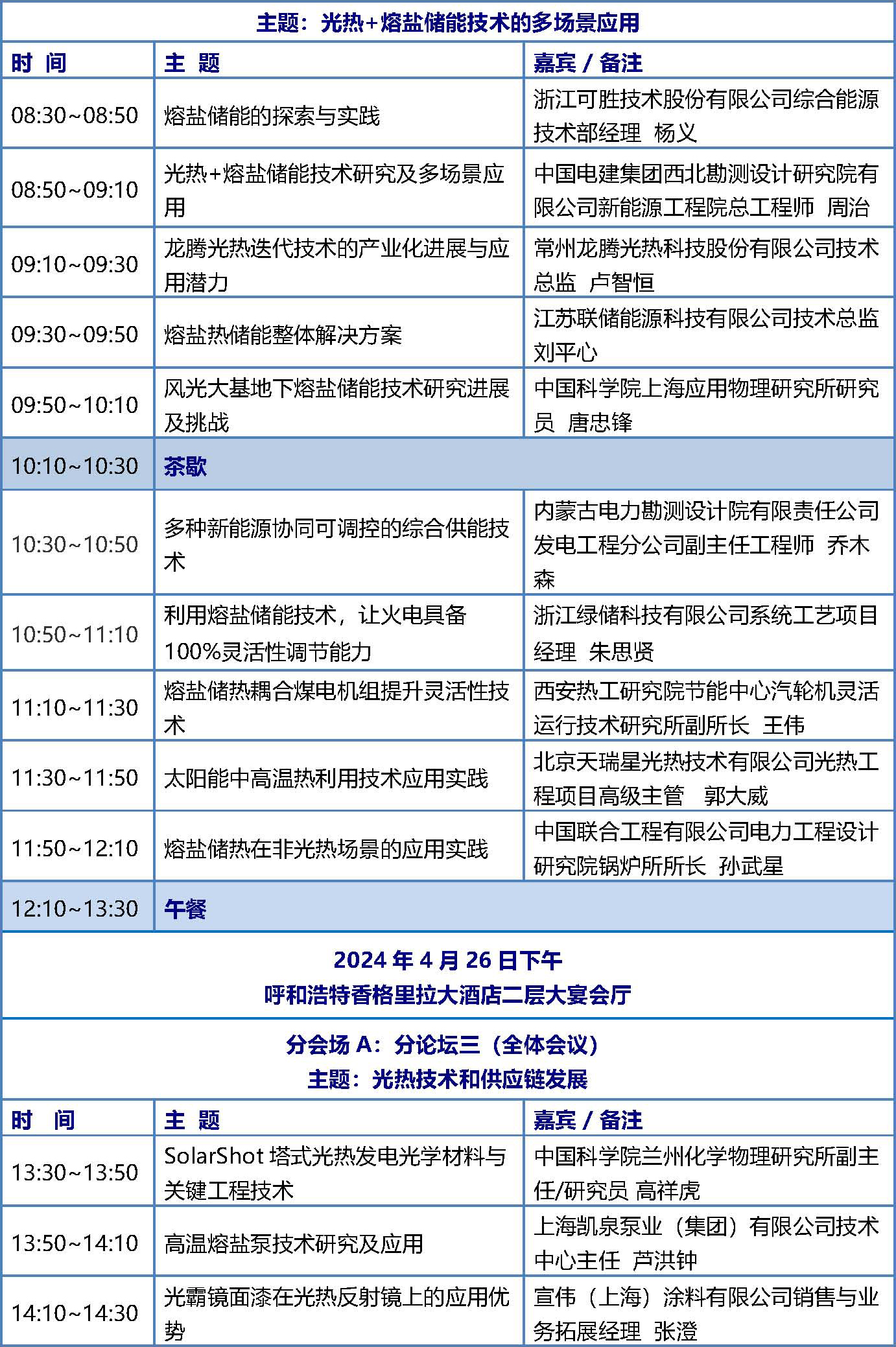 主题：光热+熔盐储能技术的多场景应用

| 时 间 | 主 题 | 嘉宾 / 备注 |
|---|---|---|
| 08:30~08:50 | 熔盐储能的探索与实践 | 浙江可胜技术股份有限公司综合能源技术部经理 杨义 |
| 08:50~09:10 | 光热+熔盐储能技术研究及多场景应用 | 中国电建集团西北勘测设计研究院有限公司新能源工程院总工程师 周治 |
| 09:10~09:30 | 龙腾光热迭代技术的产业化进展与应用潜力 | 常州龙腾光热科技股份有限公司技术总监 卢智恒 |
| 09:30~09:50 | 熔盐热储能整体解决方案 | 江苏联储能源科技有限公司技术总监 刘平心 |
| 09:50~10:10 | 风光大基地下熔盐储能技术研究进展及挑战 | 中国科学院上海应用物理研究所研究员 唐忠锋 |
| 10:10~10:30 | 茶歇 | |
| 10:30~10:50 | 多种新能源协同可调控的综合供能技术 | 内蒙古电力勘测设计院有限责任公司发电工程分公司副主任工程师 乔木森 |
| 10:50~11:10 | 利用熔盐储能技术，让火电具备100%灵活性调节能力 | 浙江绿储科技有限公司系统工艺项目经理 朱思贤 |
| 11:10~11:30 | 熔盐储热耦合煤电机组提升灵活性技术 | 西安热工研究院节能中心汽轮机灵活运行技术研究所副所长 王伟 |
| 11:30~11:50 | 太阳能中高温热利用技术应用实践 | 北京天瑞星光热技术有限公司光热工程项目高级主管 郭大威 |
| 11:50~12:10 | 熔盐储热在非光热场景的应用实践 | 中国联合工程有限公司电力工程设计研究院锅炉所所长 孙武星 |
| 12:10~13:30 | 午餐 | |

2024 年 4 月 26 日下午
呼和浩特香格里拉大酒店二层大宴会厅

分会场 A：分论坛三（全体会议）
主题：光热技术和供应链发展

| 时 间 | 主 题 | 嘉宾 / 备注 |
|---|---|---|
| 13:30~13:50 | SolarShot 塔式光热发电光学材料与关键工程技术 | 中国科学院兰州化学物理研究所副主任/研究员 高祥虎 |
| 13:50~14:10 | 高温熔盐泵技术研究及应用 | 上海凯泉泵业（集团）有限公司技术中心主任 芦洪钟 |
| 14:10~14:30 | 光霸镜面漆在光热反射镜上的应用优势 | 宣伟（上海）涂料有限公司销售与业务拓展经理 张澄 |